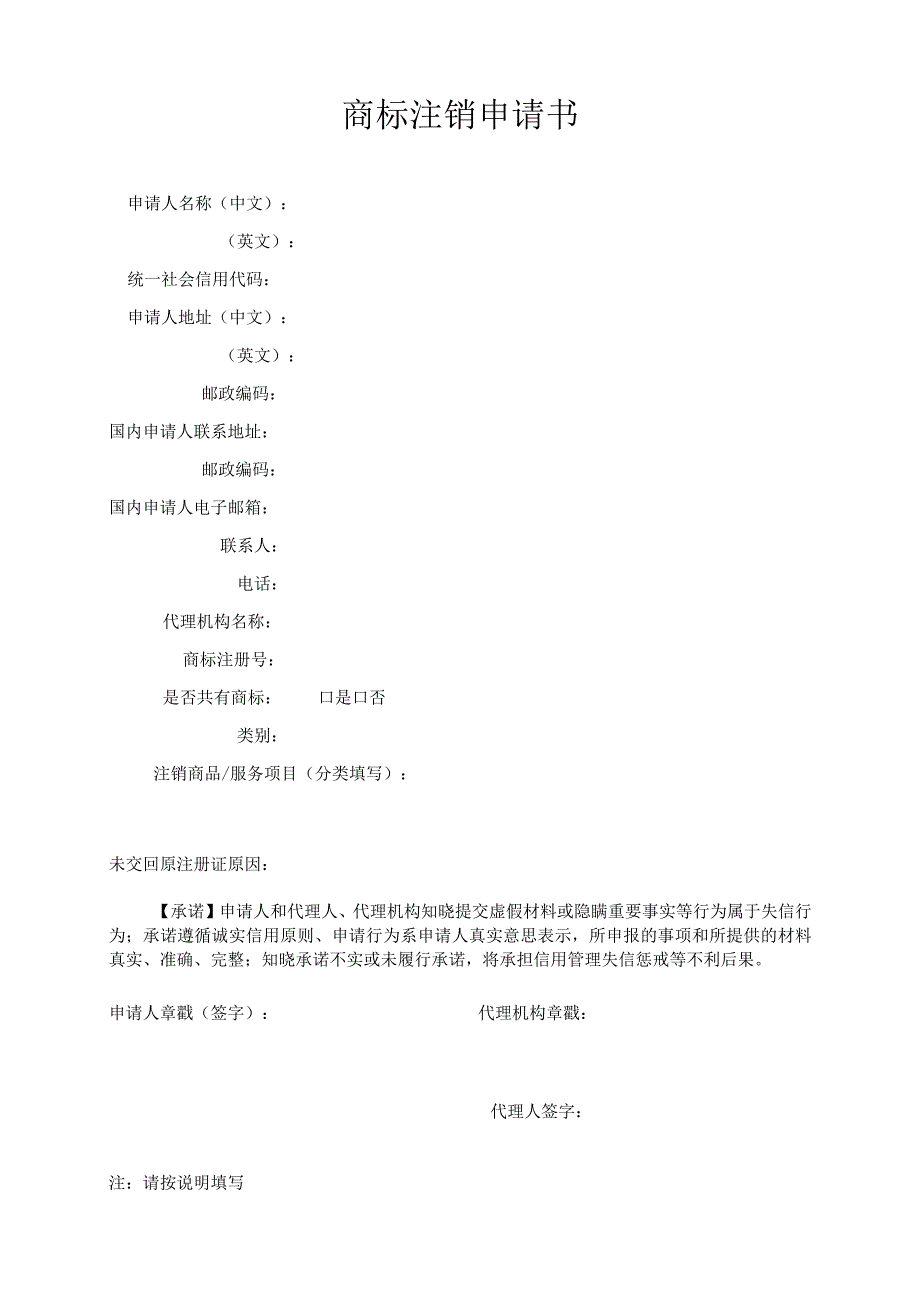 商标注销申请书

申请人名称（中文）：

（英文）：

统一社会信用代码：

申请人地址（中文）：

（英文）：

邮政编码：

国内申请人联系地址：

邮政编码：

国内申请人电子邮箱：

联系人：

电话：

代理机构名称：

商标注册号：

是否共有商标： 口是口否

类别：

注销商品/服务项目（分类填写）：

未交回原注册证原因：

【承诺】申请人和代理人、代理机构知晓提交虚假材料或隐瞒重要事实等行为属于失信行为；承诺遵循诚实信用原则、申请行为系申请人真实意思表示，所申报的事项和所提供的材料真实、准确、完整；知晓承诺不实或未履行承诺，将承担信用管理失信惩戒等不利后果。

申请人章戳（签字）：

代理机构章戳：

代理人签字：

注：请按说明填写